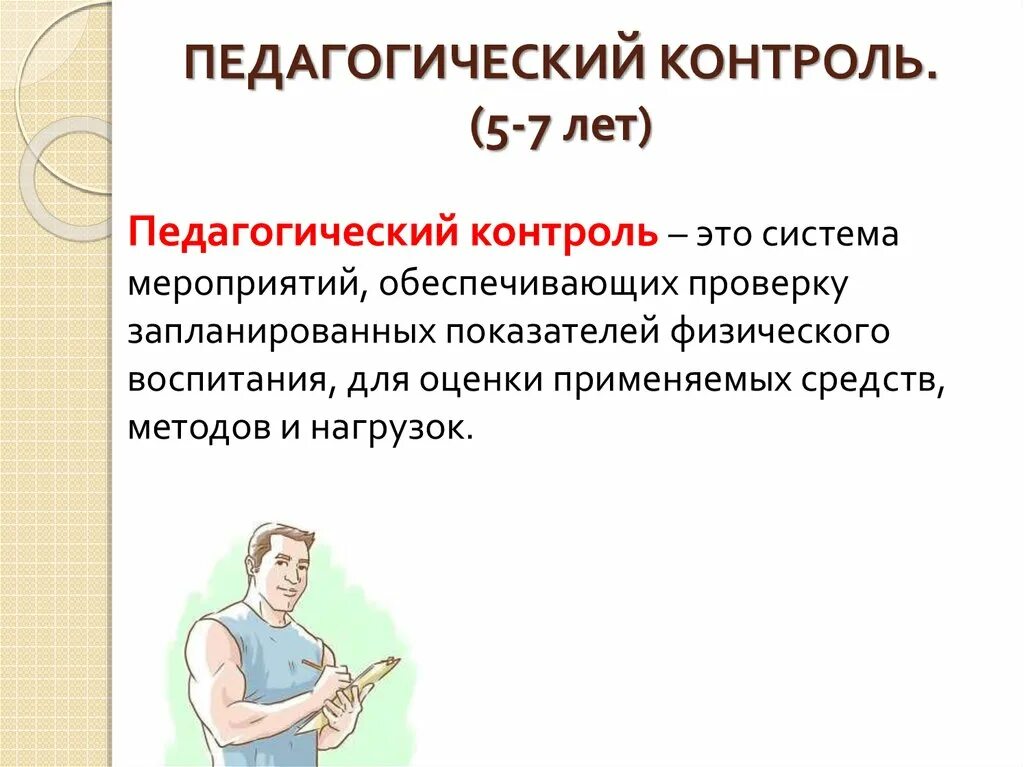 ПЕДАГОГИЧЕСКИЙ КОНТРОЛЬ. (5-7 лет)

Педагогический контроль – это система мероприятий, обеспечивающих проверку запланированных показателей физического воспитания, для оценки применяемых средств, методов и нагрузок.